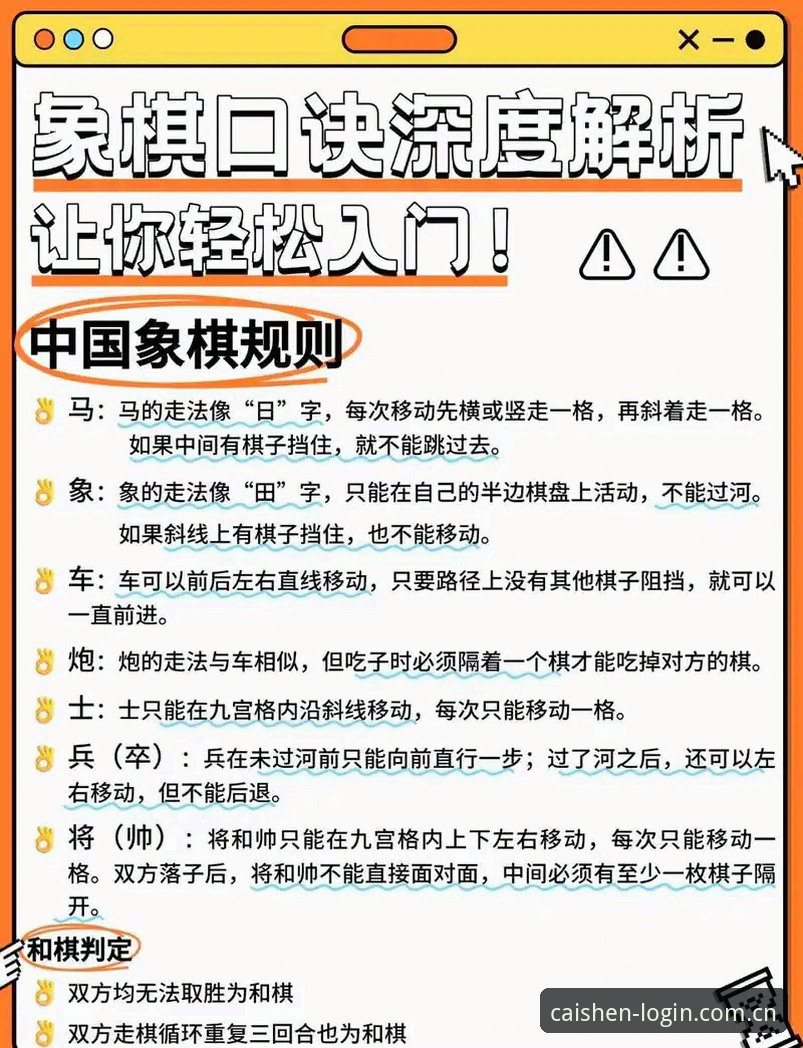 象棋口诀深度解析
让你轻松入门！

中国象棋规则

马：马的走法像“日”字，每次移动先横或竖走一格，再斜着走一格。如果中间有棋子挡住，就不能跳过去。

象：象的走法像“田”字，只能在自己的半边棋盘上活动，不能过河。如果斜线上有棋子挡住，也不能移动。

车：车可以前后左右直线移动，只要路径上没有其他棋子阻挡，就可以一直前进。

炮：炮的走法与车相似，但吃子时必须隔着一个棋才能吃掉对方的棋。

士：士只能在九宫格内沿斜线移动，每次只能移动一格。

兵（卒）：兵在未过河前只能向前直行一步；过了河之后，还可以左右移动，但不能后退。

将（帅）：将和帅只能在九宫格内上下左右移动，每次只能移动一格。双方落子后，将和帅不能直接面对面，中间必须有至少一枚棋子隔开。

和棋判定

双方均无法取胜为和棋

双方走棋循环重复三回合也为和棋

caishen-login.com.cn